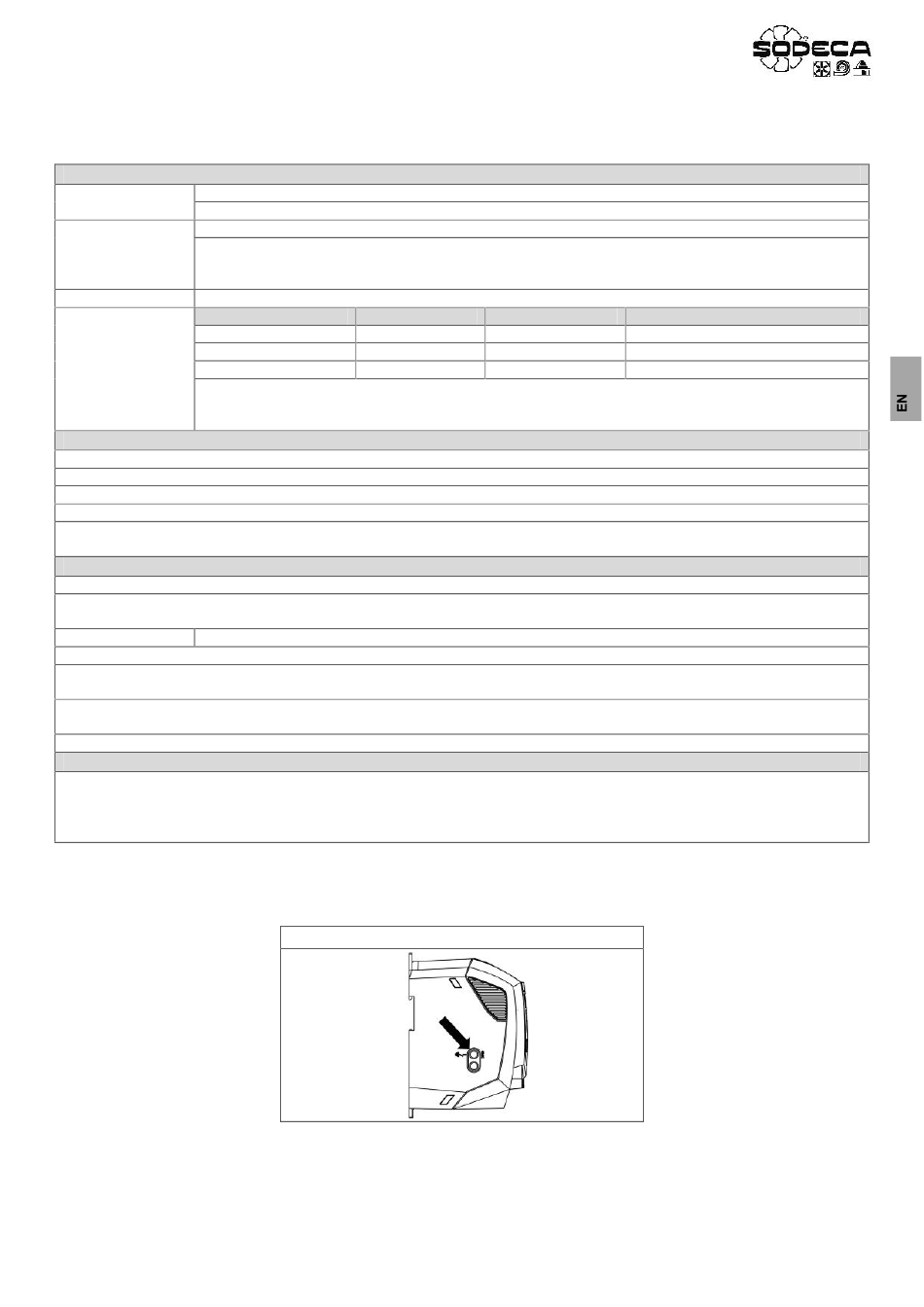 SODECA

EN